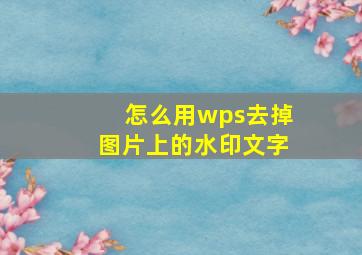 怎么用wps去掉图片上的水印文字